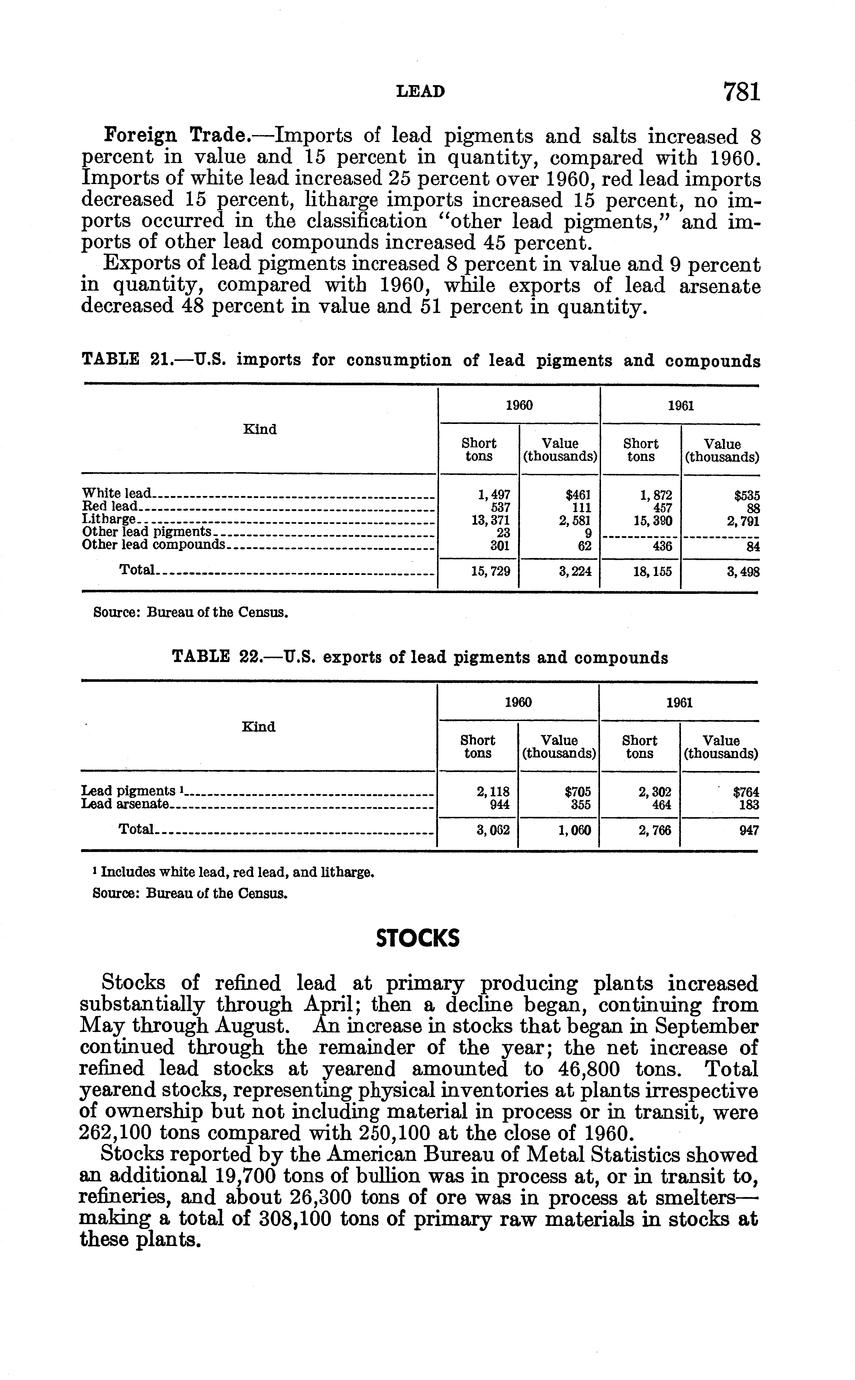 LEAD 781

Foreign Trade.—Imports of lead pigments and salts increased 8 percent in value and 15 percent in quantity, compared with 1960. Imports of white lead increased 25 percent over 1960, red lead imports decreased 15 percent, litharge imports increased 15 percent, no imports occurred in the classification "other lead pigments," and imports of other lead compounds increased 45 percent.

Exports of lead pigments increased 8 percent in value and 9 percent in quantity, compared with 1960, while exports of lead arsenate decreased 48 percent in value and 51 percent in quantity.

TABLE 21.—U.S. imports for consumption of lead pigments and compounds

| Kind | 1960 Short tons | 1960 Value (thousands) | 1961 Short tons | 1961 Value (thousands) |
|---|---|---|---|---|
| White lead | 1,497 | $461 | 1,872 | $535 |
| Red lead | 537 | 111 | 457 | 88 |
| Litharge | 13,371 | 2,581 | 15,390 | 2,791 |
| Other lead pigments | 23 | 9 | | |
| Other lead compounds | 301 | 62 | 436 | 84 |
| Total | 15,729 | 3,224 | 18,155 | 3,498 |

Source: Bureau of the Census.

TABLE 22.—U.S. exports of lead pigments and compounds

| Kind | 1960 Short tons | 1960 Value (thousands) | 1961 Short tons | 1961 Value (thousands) |
|---|---|---|---|---|
| Lead pigments ¹ | 2,118 | $705 | 2,302 | $764 |
| Lead arsenate | 944 | 355 | 464 | 183 |
| Total | 3,062 | 1,060 | 2,766 | 947 |

¹ Includes white lead, red lead, and litharge.
Source: Bureau of the Census.

STOCKS

Stocks of refined lead at primary producing plants increased substantially through April; then a decline began, continuing from May through August. An increase in stocks that began in September continued through the remainder of the year; the net increase of refined lead stocks at yearend amounted to 46,800 tons. Total yearend stocks, representing physical inventories at plants irrespective of ownership but not including material in process or in transit, were 262,100 tons compared with 250,100 at the close of 1960.

Stocks reported by the American Bureau of Metal Statistics showed an additional 19,700 tons of bullion was in process at, or in transit to, refineries, and about 26,300 tons of ore was in process at smelters—making a total of 308,100 tons of primary raw materials in stocks at these plants.